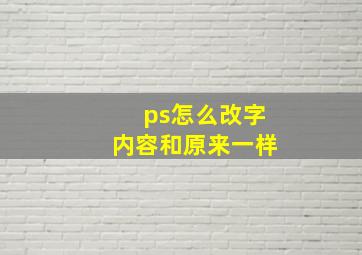 ps怎么改字
内容和原来一样